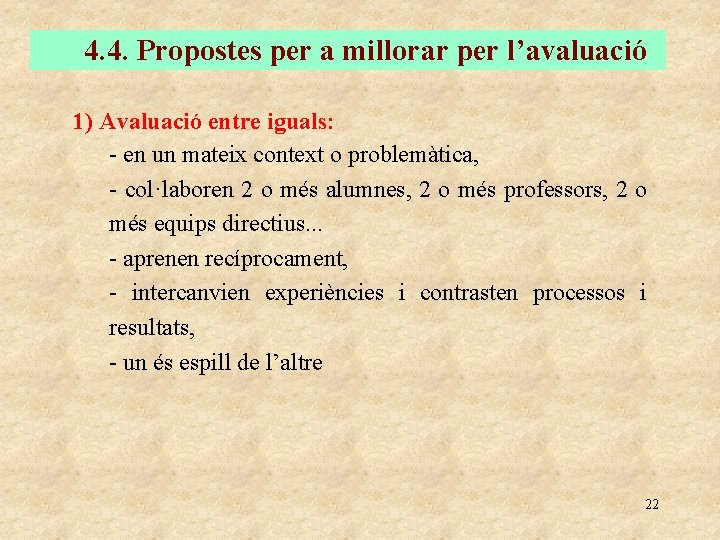 4.4. Propostes per a millorar per l’avaluació

1) Avaluació entre iguals:

- en un mateix context o problemàtica,

- col·laboren 2 o més alumnes, 2 o més professors, 2 o més equips directius...

- aprenen recíprocament,

- intercanvien experiències i contrasten processos i resultats,

- un és espill de l’altre

22